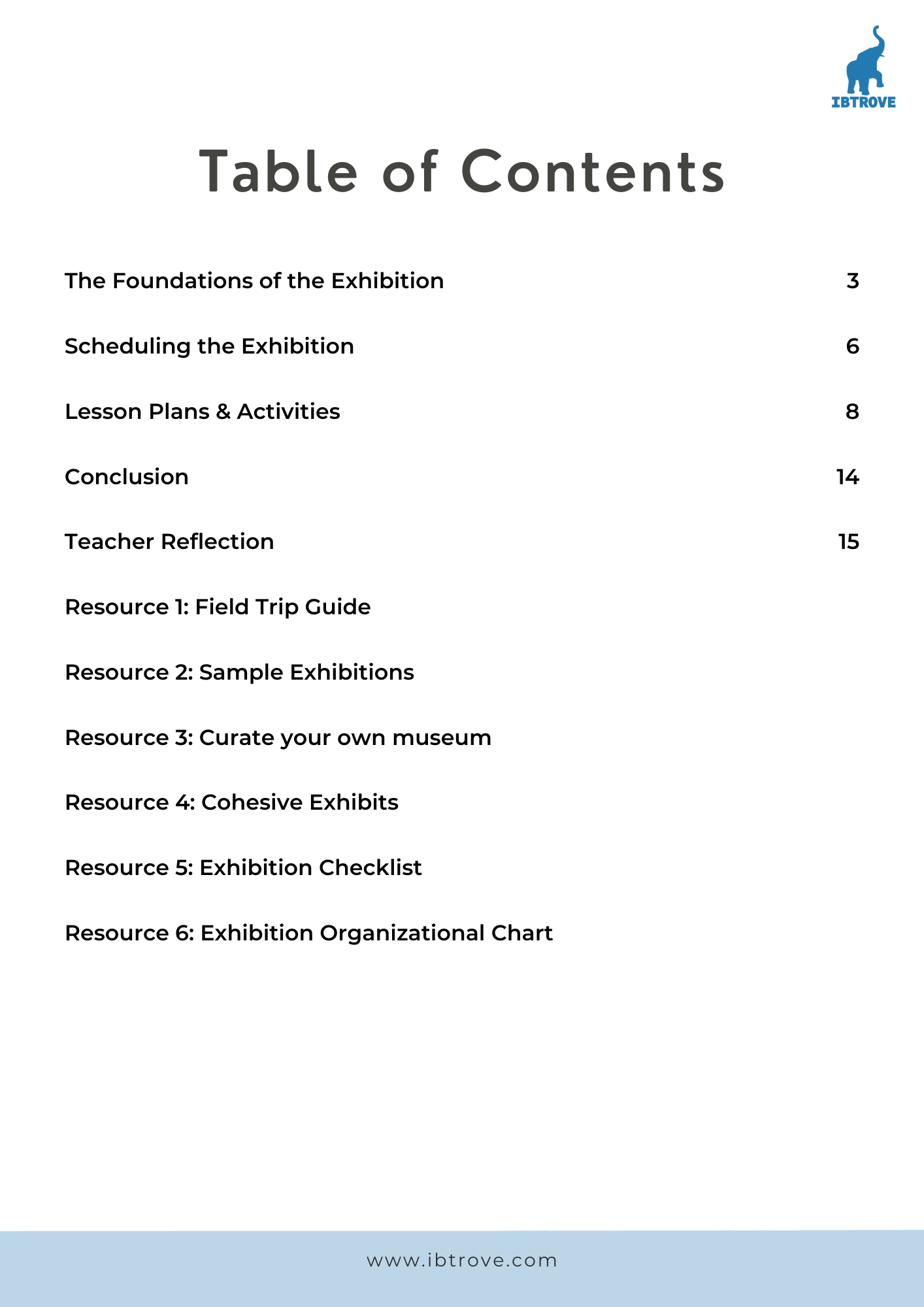 IBTROVE

Table of Contents

The Foundations of the Exhibition 3

Scheduling the Exhibition 6

Lesson Plans & Activities 8

Conclusion 14

Teacher Reflection 15

Resource 1: Field Trip Guide

Resource 2: Sample Exhibitions

Resource 3: Curate your own museum

Resource 4: Cohesive Exhibits

Resource 5: Exhibition Checklist

Resource 6: Exhibition Organizational Chart

www.ibtrove.com